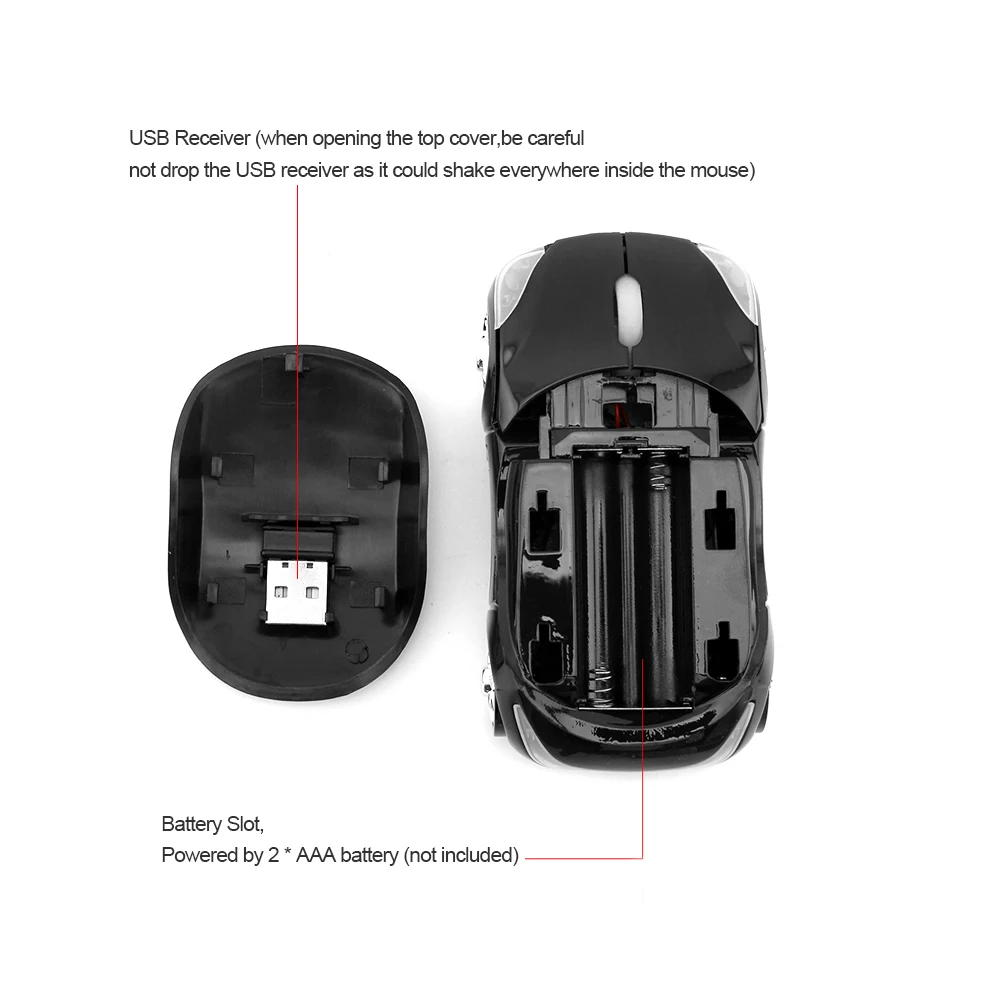 USB Receiver (when opening the top cover,be careful
not drop the USB receiver as it could shake everywhere inside the mouse)

Battery Slot,
Powered by 2 * AAA battery (not included)